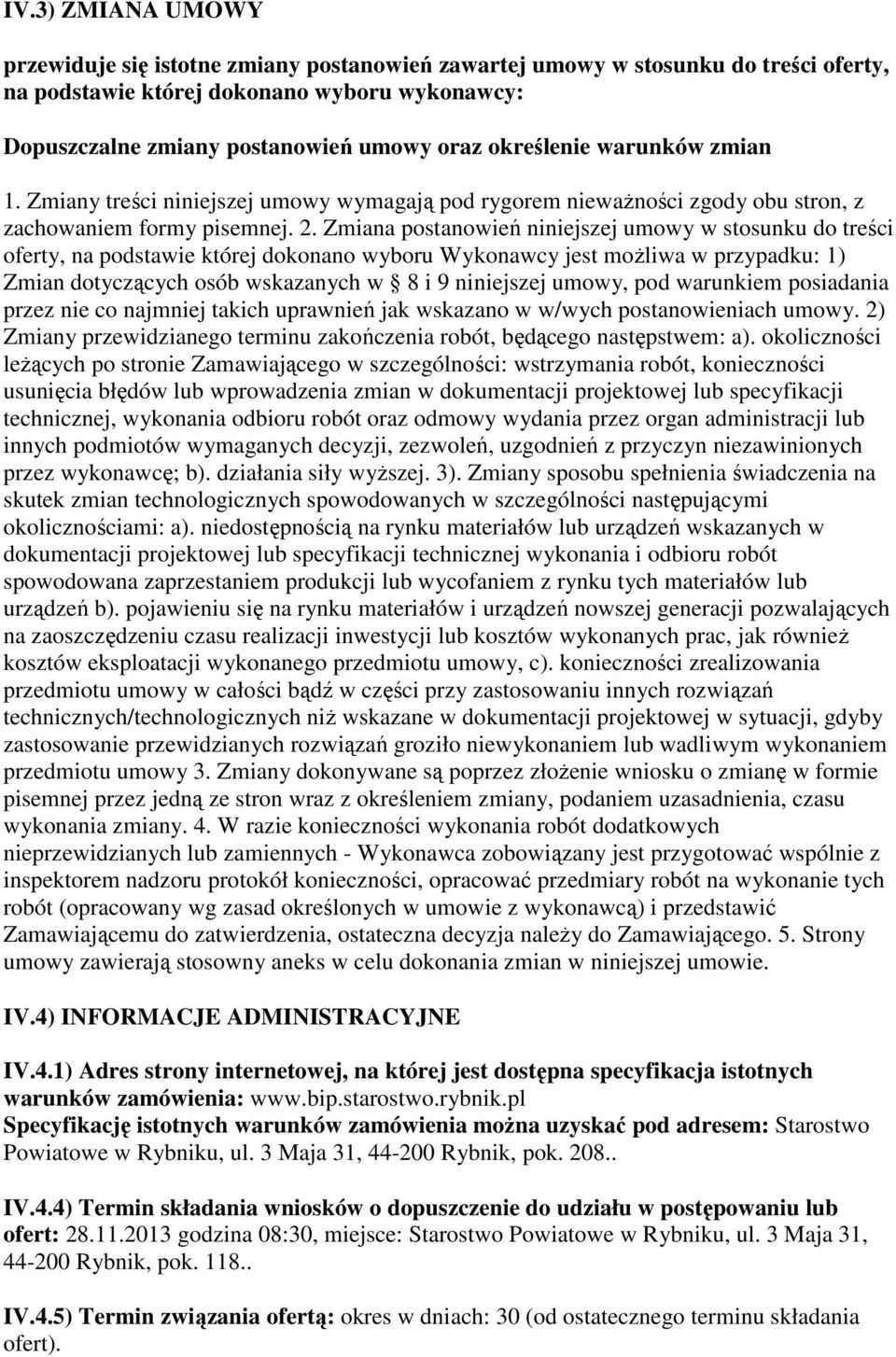 IV.3) ZMIANA UMOWY

przewiduje się istotne zmiany postanowień zawartej umowy w stosunku do treści oferty, na podstawie której dokonano wyboru wykonawcy:

Dopuszczalne zmiany postanowień umowy oraz określenie warunków zmian

1. Zmiany treści niniejszej umowy wymagają pod rygorem nieważności zgody obu stron, z zachowaniem formy pisemnej. 2. Zmiana postanowień niniejszej umowy w stosunku do treści oferty, na podstawie której dokonano wyboru Wykonawcy jest możliwa w przypadku: 1) Zmian dotyczących osób wskazanych w 8 i 9 niniejszej umowy, pod warunkiem posiadania przez nie co najmniej takich uprawnień jak wskazano w w/wych postanowieniach umowy. 2) Zmiany przewidzianego terminu zakończenia robót, będącego następstwem: a). okoliczności leżących po stronie Zamawiającego w szczególności: wstrzymania robót, konieczności usunięcia błędów lub wprowadzenia zmian w dokumentacji projektowej lub specyfikacji technicznej, wykonania odbioru robót oraz odmowy wydania przez organ administracji lub innych podmiotów wymaganych decyzji, zezwoleń, uzgodnień z przyczyn niezawinionych przez wykonawcę; b). działania siły wyższej. 3). Zmiany sposobu spełnienia świadczenia na skutek zmian technologicznych spowodowanych w szczególności następującymi okolicznościami: a). niedostępnością na rynku materiałów lub urządzeń wskazanych w dokumentacji projektowej lub specyfikacji technicznej wykonania i odbioru robót spowodowana zaprzestaniem produkcji lub wycofaniem z rynku tych materiałów lub urządzeń b). pojawieniu się na rynku materiałów i urządzeń nowszej generacji pozwalających na zaoszczędzeniu czasu realizacji inwestycji lub kosztów wykonanych prac, jak również kosztów eksploatacji wykonanego przedmiotu umowy, c). konieczności zrealizowania przedmiotu umowy w całości bądź w części przy zastosowaniu innych rozwiązań technicznych/technologicznych niż wskazane w dokumentacji projektowej w sytuacji, gdyby zastosowanie przewidzianych rozwiązań groziło niewykonaniem lub wadliwym wykonaniem przedmiotu umowy 3. Zmiany dokonywane są poprzez złożenie wniosku o zmianę w formie pisemnej przez jedną ze stron wraz z określeniem zmiany, podaniem uzasadnienia, czasu wykonania zmiany. 4. W razie konieczności wykonania robót dodatkowych nieprzewidzianych lub zamiennych - Wykonawca zobowiązany jest przygotować wspólnie z inspektorem nadzoru protokół konieczności, opracować przedmiary robót na wykonanie tych robót (opracowany wg zasad określonych w umowie z wykonawcą) i przedstawić Zamawiającemu do zatwierdzenia, ostateczna decyzja należy do Zamawiającego. 5. Strony umowy zawierają stosowny aneks w celu dokonania zmian w niniejszej umowie.

IV.4) INFORMACJE ADMINISTRACYJNE

IV.4.1) Adres strony internetowej, na której jest dostępna specyfikacja istotnych warunków zamówienia: www.bip.starostwo.rybnik.pl
Specyfikację istotnych warunków zamówienia można uzyskać pod adresem: Starostwo Powiatowe w Rybniku, ul. 3 Maja 31, 44-200 Rybnik, pok. 208..

IV.4.4) Termin składania wniosków o dopuszczenie do udziału w postępowaniu lub ofert: 28.11.2013 godzina 08:30, miejsce: Starostwo Powiatowe w Rybniku, ul. 3 Maja 31, 44-200 Rybnik, pok. 118..

IV.4.5) Termin związania ofertą: okres w dniach: 30 (od ostatecznego terminu składania ofert).